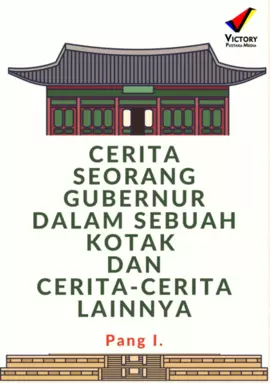 VICTORY
PUSTAKA MEDIA

CERITA SEORANG GUBERNUR DALAM SEBUAH KOTAK DAN CERITA-CERITA LAINNYA

Pang I.